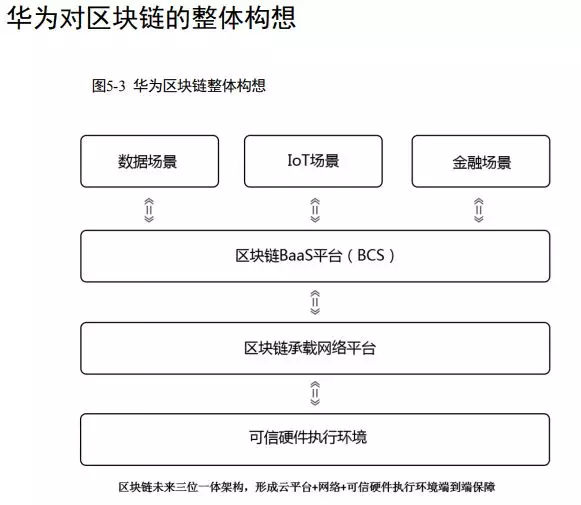 华为对区块链的整体构想

图5-3 华为区块链整体构想

数据场景

IoT场景

金融场景

区块链BaaS平台（BCS）

区块链承载网络平台

可信硬件执行环境

区块链未来三位一体架构，形成云平台+网络+可信硬件执行环境端到端保障